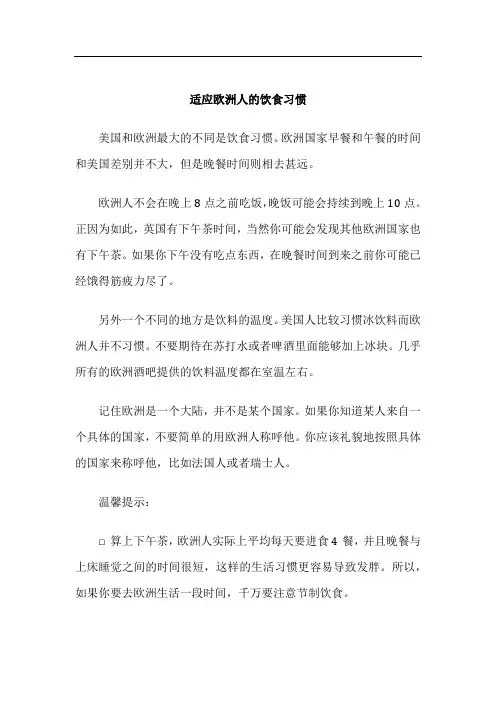 适应欧洲人的饮食习惯

美国和欧洲最大的不同是饮食习惯。欧洲国家早餐和午餐的时间和美国差别并不大，但是晚餐时间则相去甚远。

欧洲人不会在晚上 8 点之前吃饭，晚饭可能会持续到晚上 10 点。正因为如此，英国有下午茶时间，当然你可能会发现其他欧洲国家也有下午茶。如果你下午没有吃点东西，在晚餐时间到来之前你可能已经饿得筋疲力尽了。

另外一个不同的地方是饮料的温度。美国人比较习惯冰饮料而欧洲人并不习惯。不要期待在苏打水或者啤酒里面能够加上冰块。几乎所有的欧洲酒吧提供的饮料温度都在室温左右。

记住欧洲是一个大陆，并不是某个国家。如果你知道某人来自一个具体的国家，不要简单的用欧洲人称呼他。你应该礼貌地按照具体的国家来称呼他，比如法国人或者瑞士人。

温馨提示：

□ 算上下午茶，欧洲人实际上平均每天要进食 4 餐，并且晚餐与上床睡觉之间的时间很短，这样的生活习惯更容易导致发胖。所以，如果你要去欧洲生活一段时间，千万要注意节制饮食。